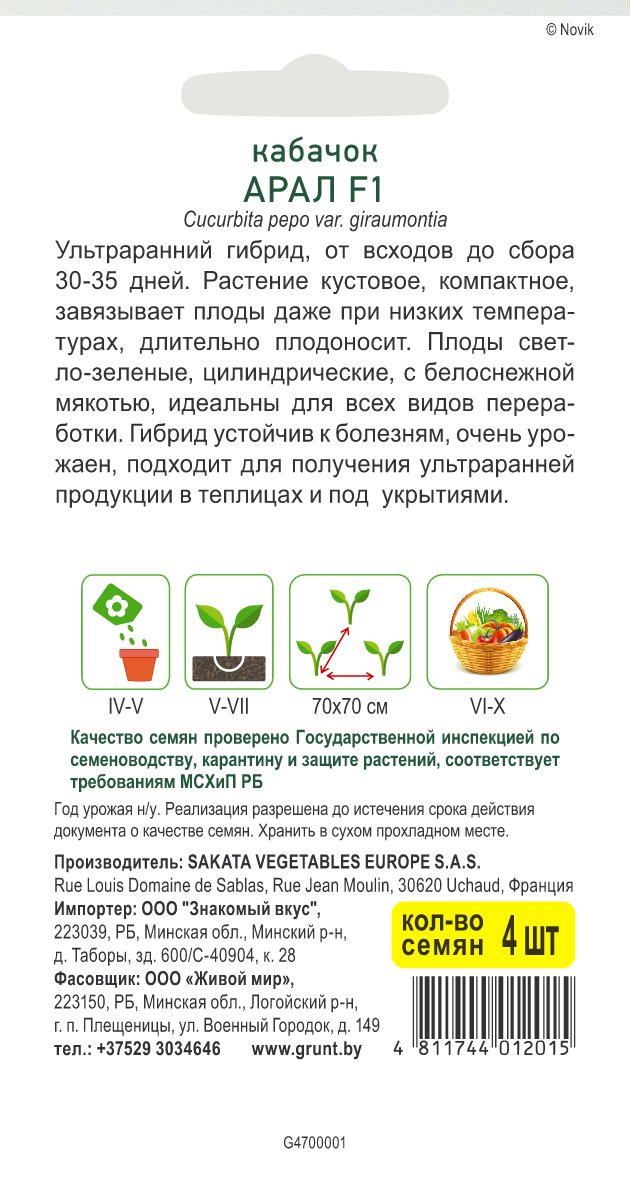 © Novik

кабачок
АРАЛ F1
Cucurbita pepo var. giraumontia

Ультраранний гибрид, от всходов до сбора 30-35 дней. Растение кустовое, компактное, завязывает плоды даже при низких температурах, длительно плодоносит. Плоды светло-зеленые, цилиндрические, с белоснежной мякотью, идеальны для всех видов переработки. Гибрид устойчив к болезням, очень урожаен, подходит для получения ультраранней продукции в теплицах и под укрытиями.

IV-V
V-VII
70x70 см
VI-X

Качество семян проверено Государственной инспекцией по семеноводству, карантину и защите растений, соответствует требованиям МСХиП РБ

Год урожая н/у. Реализация разрешена до истечения срока действия документа о качестве семян. Хранить в сухом прохладном месте.

Производитель: SAKATA VEGETABLES EUROPE S.A.S.
Rue Louis Domaine de Sablas, Rue Jean Moulin, 30620 Uchaud, Франция
Импортер: ООО "Знакомый вкус",
223039, РБ, Минская обл., Минский р-н, д. Таборы, зд. 600/С-40904, к. 28
Фасовщик: ООО «Живой мир»,
223150, РБ, Минская обл., Логойский р-н, г. п. Плещеницы, ул. Военный Городок, д. 149
тел.: +37529 3034646 www.grunt.by

кол-во семян 4 шт

4 811744 012015

G4700001